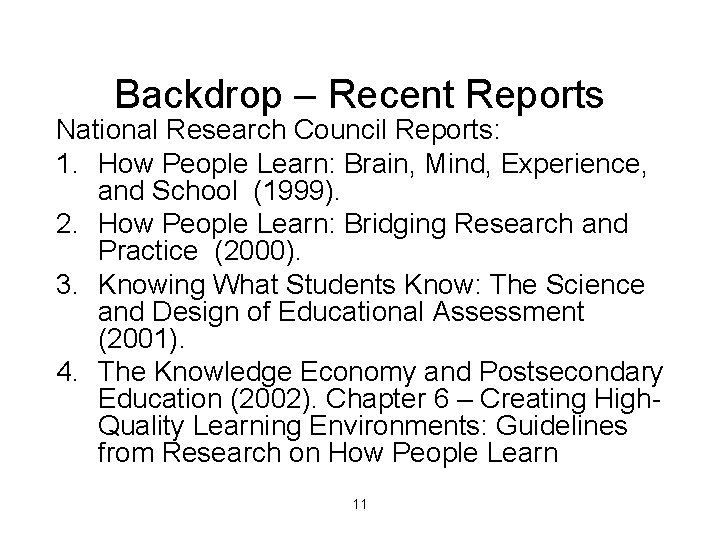 Backdrop – Recent Reports

National Research Council Reports:

1. How People Learn: Brain, Mind, Experience, and School (1999).
2. How People Learn: Bridging Research and Practice (2000).
3. Knowing What Students Know: The Science and Design of Educational Assessment (2001).
4. The Knowledge Economy and Postsecondary Education (2002). Chapter 6 – Creating High-Quality Learning Environments: Guidelines from Research on How People Learn

11